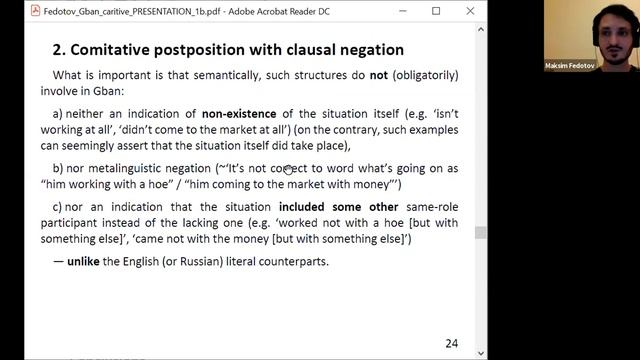 Fedotov_Gban_caritive_PRESENTATION_1b.pdf - Adobe Acrobat Reader DC

Maksim Fedotov

2. Comitative postposition with clausal negation

What is important is that semantically, such structures do not (obligatorily) involve in Gban:

a) neither an indication of non-existence of the situation itself (e.g. 'isn't working at all', 'didn't come to the market at all') (on the contrary, such examples can seemingly assert that the situation itself did take place),

b) nor metalinguistic negation (~'It's not correct to word what's going on as "him working with a hoe" / "him coming to the market with money"')

c) nor an indication that the situation included some other same-role participant instead of the lacking one (e.g. 'worked not with a hoe [but with something else]', 'came not with the money [but with something else]')

— unlike the English (or Russian) literal counterparts.

24